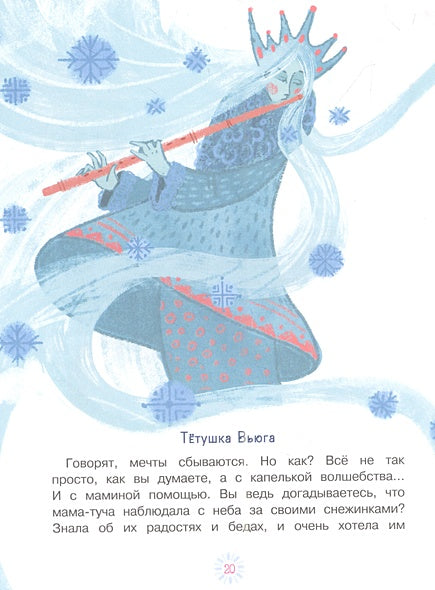 Тётушка Вьюга

Говорят, мечты сбываются. Но как? Всё не так просто, как вы думаете, а с капелькой волшебства... И с маминой помощью. Вы ведь догадываетесь, что мама-туча наблюдала с неба за своими снежинками? Знала об их радостях и бедах, и очень хотела им

20